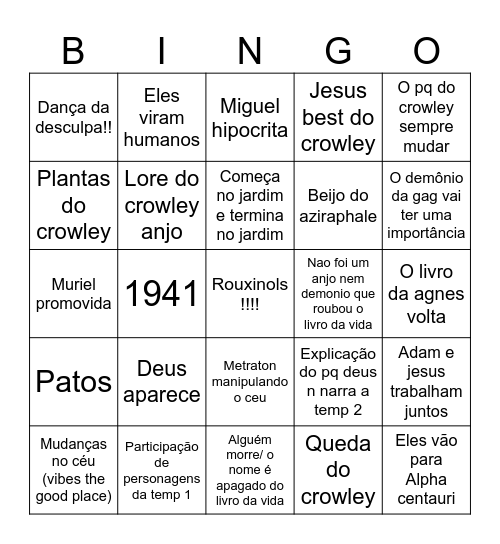 | B | I | N | G | O |
|---|---|---|---|---|
| Dança da desculpa!! | Eles viram humanos | Miguel hipocrita | Jesus best do crowley | O pq do crowley sempre mudar |
| Plantas do crowley | Lore do crowley anjo | Começa no jardim e termina no jardim | Beijo do aziraphale | O demônio da gag vai ter uma importância |
| Muriel promovida | 1941 | Rouxinols !!!! | Nao foi um anjo nem demonio que roubou o livro da vida | O livro da agnes volta |
| Patos | Deus aparece | Metraton manipulando o ceu | Explicação do pq deus n narra a temp 2 | Adam e jesus trabalham juntos |
| Mudanças no céu (vibes the good place) | Participação de personagens da temp 1 | Alguém morre/ o nome é apagado do livro da vida | Queda do crowley | Eles vão para Alpha centauri |